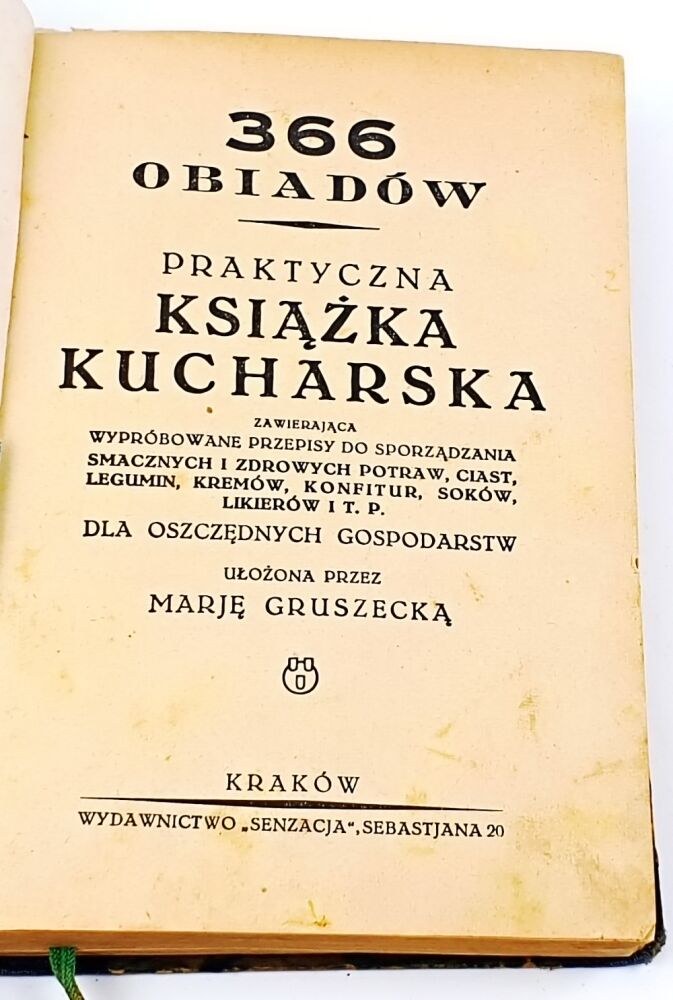 366
OBIADÓW

PRAKTYCZNA
KSIĄŻKA
KUCHARSKA

ZAWIERAJĄCA
WYPRÓBOWANE PRZEPISY DO SPORZĄDZANIA SMACZNYCH I ZDROWYCH POTRAW, CIAST, LEGUMIN, KREMÓW, KONFITUR, SOKÓW, LIKIERÓW I T. P.

DLA OSZCZĘDNYCH GOSPODARSTW

UŁOŻONA PRZEZ
MARJĘ GRUSZECKĄ

KRAKÓW

WYDAWNICTWO „SENZACJA“, SEBASTJANA 20